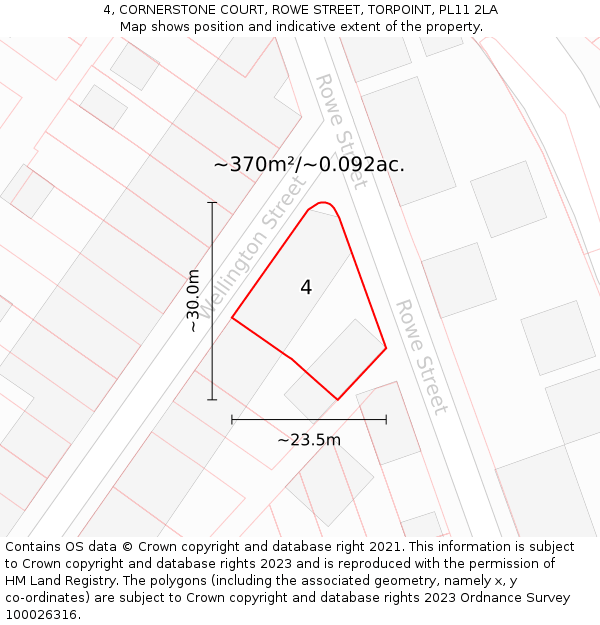 4, CORNERSTONE COURT, ROWE STREET, TORPOINT, PL11 2LA
Map shows position and indicative extent of the property.

Rowe Street

~370m²/~0.092ac.

Wellington Street

~30.0m

4

Rowe Street

~23.5m

Contains OS data © Crown copyright and database right 2021. This information is subject to Crown copyright and database rights 2023 and is reproduced with the permission of HM Land Registry. The polygons (including the associated geometry, namely x, y co-ordinates) are subject to Crown copyright and database rights 2023 Ordnance Survey 100026316.